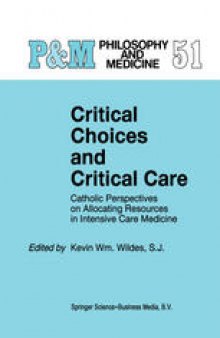 P&M PHILOSOPHY AND MEDICINE 51

Critical Choices and Critical Care

Catholic Perspectives on Allocating Resources in Intensive Care Medicine

Edited by Kevin Wm. Wildes, S.J.

Springer Science+Business Media, B.V.